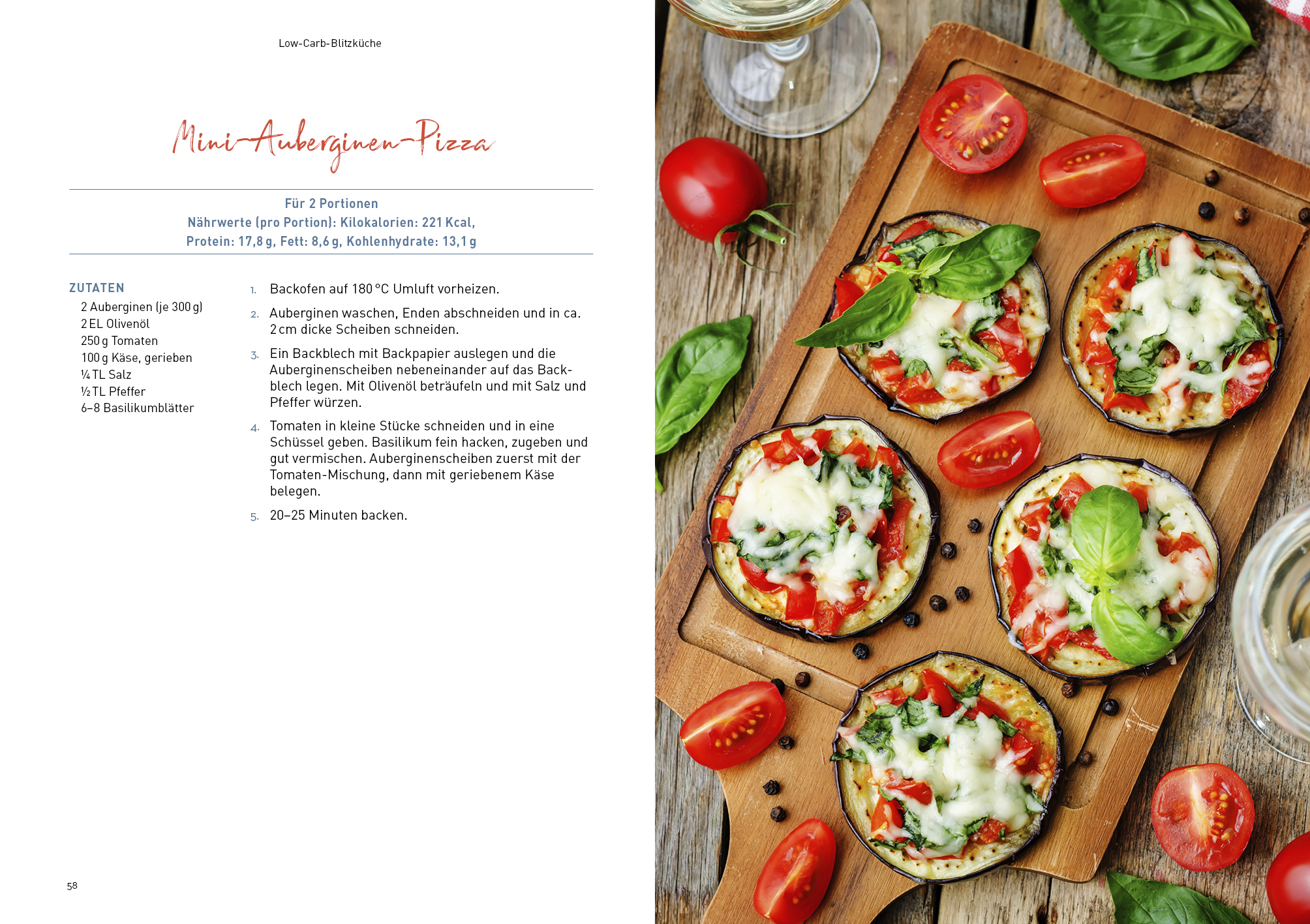 Low-Carb-Blitzküche

Mini-Auberginen-Pizza

Für 2 Portionen
Nährwerte (pro Portion): Kilokalorien: 221 Kcal,
Protein: 17,8 g, Fett: 8,6 g, Kohlenhydrate: 13,1 g

ZUTATEN
2 Auberginen (je 300 g)
2 EL Olivenöl
250 g Tomaten
100 g Käse, gerieben
¼ TL Salz
½ TL Pfeffer
6–8 Basilikumblätter

1. Backofen auf 180 °C Umluft vorheizen.
2. Auberginen waschen, Enden abschneiden und in ca. 2 cm dicke Scheiben schneiden.
3. Ein Backblech mit Backpapier auslegen und die Auberginenscheiben nebeneinander auf das Backblech legen. Mit Olivenöl beträufeln und mit Salz und Pfeffer würzen.
4. Tomaten in kleine Stücke schneiden und in eine Schüssel geben. Basilikum fein hacken, zugeben und gut vermischen. Auberginenscheiben zuerst mit der Tomaten-Mischung, dann mit geriebenem Käse belegen.
5. 20–25 Minuten backen.

58